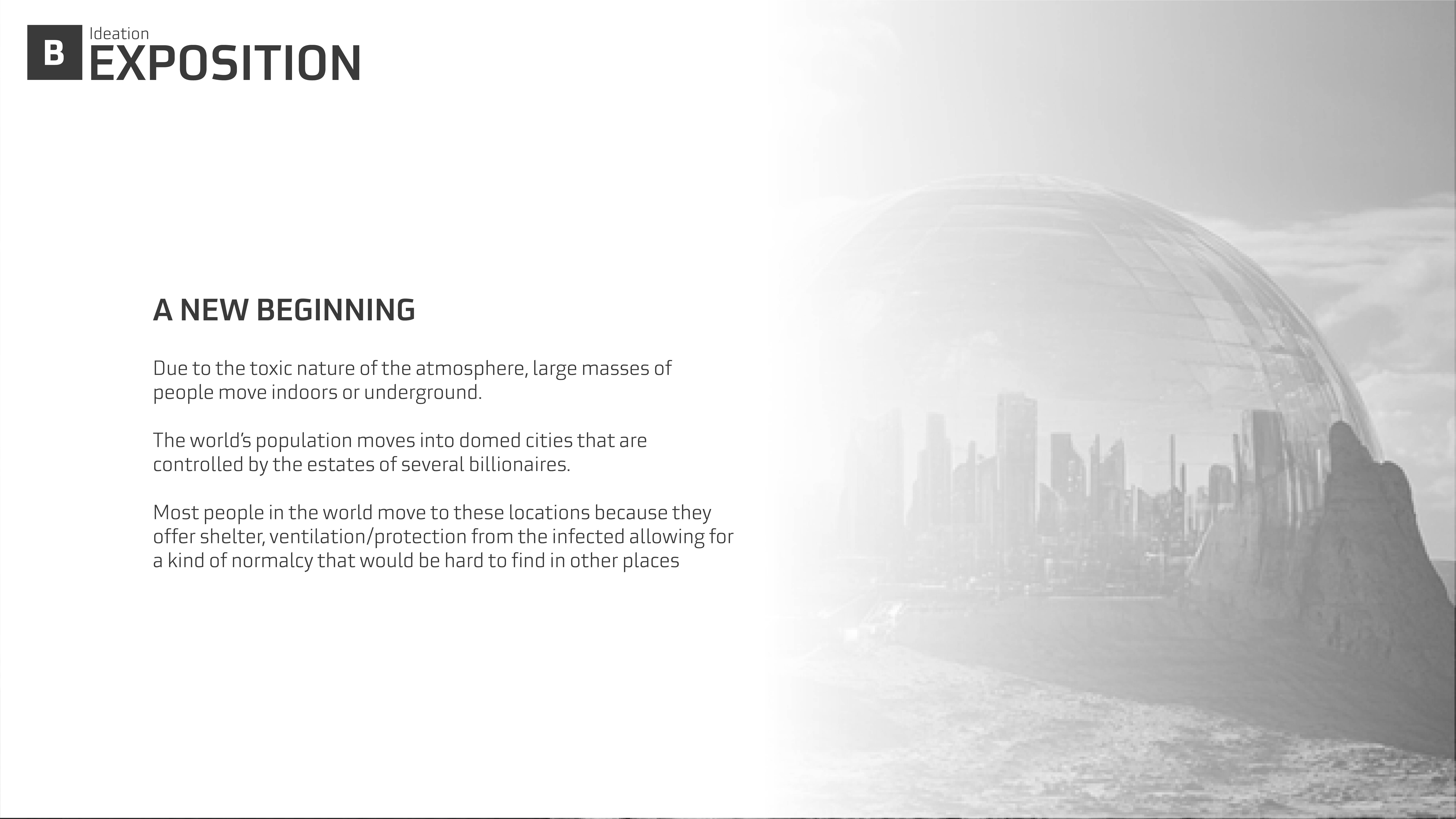 B
Ideation
EXPOSITION

A NEW BEGINNING

Due to the toxic nature of the atmosphere, large masses of people move indoors or underground.

The world's population moves into domed cities that are controlled by the estates of several billionaires.

Most people in the world move to these locations because they offer shelter, ventilation/protection from the infected allowing for a kind of normalcy that would be hard to find in other places